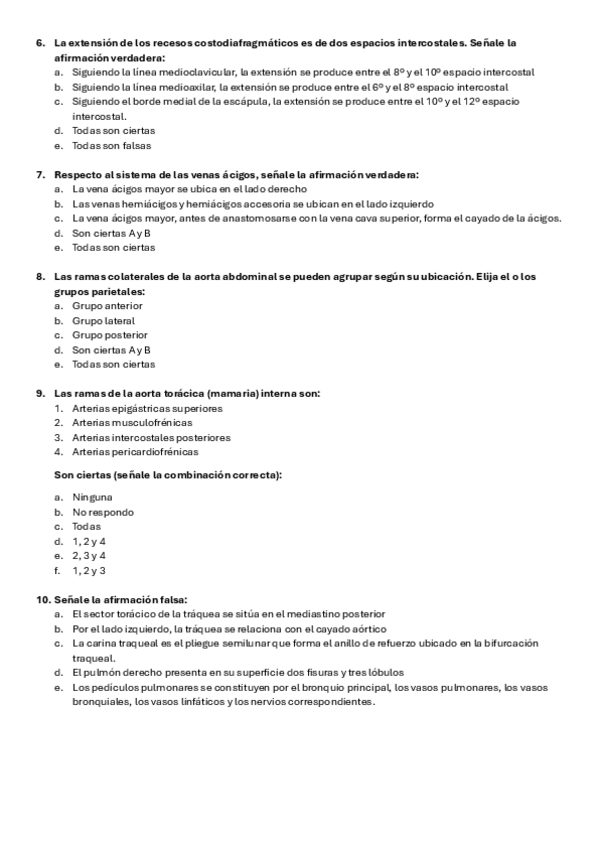 6. La extensión de los recesos costodiafragmáticos es de dos espacios intercostales. Señale la afirmación verdadera:
a. Siguiendo la línea medioclavicular, la extensión se produce entre el 8º y el 10º espacio intercostal
b. Siguiendo la línea medioaxilar, la extensión se produce entre el 6º y el 8º espacio intercostal
c. Siguiendo el borde medial de la escápula, la extensión se produce entre el 10º y el 12º espacio intercostal.
d. Todas son ciertas
e. Todas son falsas

7. Respecto al sistema de las venas ácigos, señale la afirmación verdadera:
a. La vena ácigos mayor se ubica en el lado derecho
b. Las venas hemiácigos y hemiácigos accesoria se ubican en el lado izquierdo
c. La vena ácigos mayor, antes de anastomosarse con la vena cava superior, forma el cayado de la ácigos.
d. Son ciertas A y B
e. Todas son ciertas

8. Las ramas colaterales de la aorta abdominal se pueden agrupar según su ubicación. Elija el o los grupos parietales:
a. Grupo anterior
b. Grupo lateral
c. Grupo posterior
d. Son ciertas A y B
e. Todas son ciertas

9. Las ramas de la aorta torácica (mamaria) interna son:
1. Arterias epigástricas superiores
2. Arterias musculofrénicas
3. Arterias intercostales posteriores
4. Arterias pericardiofrénicas

Son ciertas (señale la combinación correcta):

a. Ninguna
b. No respondo
c. Todas
d. 1, 2 y 4
e. 2, 3 y 4
f. 1, 2 y 3

10. Señale la afirmación falsa:
a. El sector torácico de la tráquea se sitúa en el mediastino posterior
b. Por el lado izquierdo, la tráquea se relaciona con el cayado aórtico
c. La carina traqueal es el pliegue semilunar que forma el anillo de refuerzo ubicado en la bifurcación traqueal.
d. El pulmón derecho presenta en su superficie dos fisuras y tres lóbulos
e. Los pedículos pulmonares se constituyen por el bronquio principal, los vasos pulmonares, los vasos bronquiales, los vasos linfáticos y los nervios correspondientes.